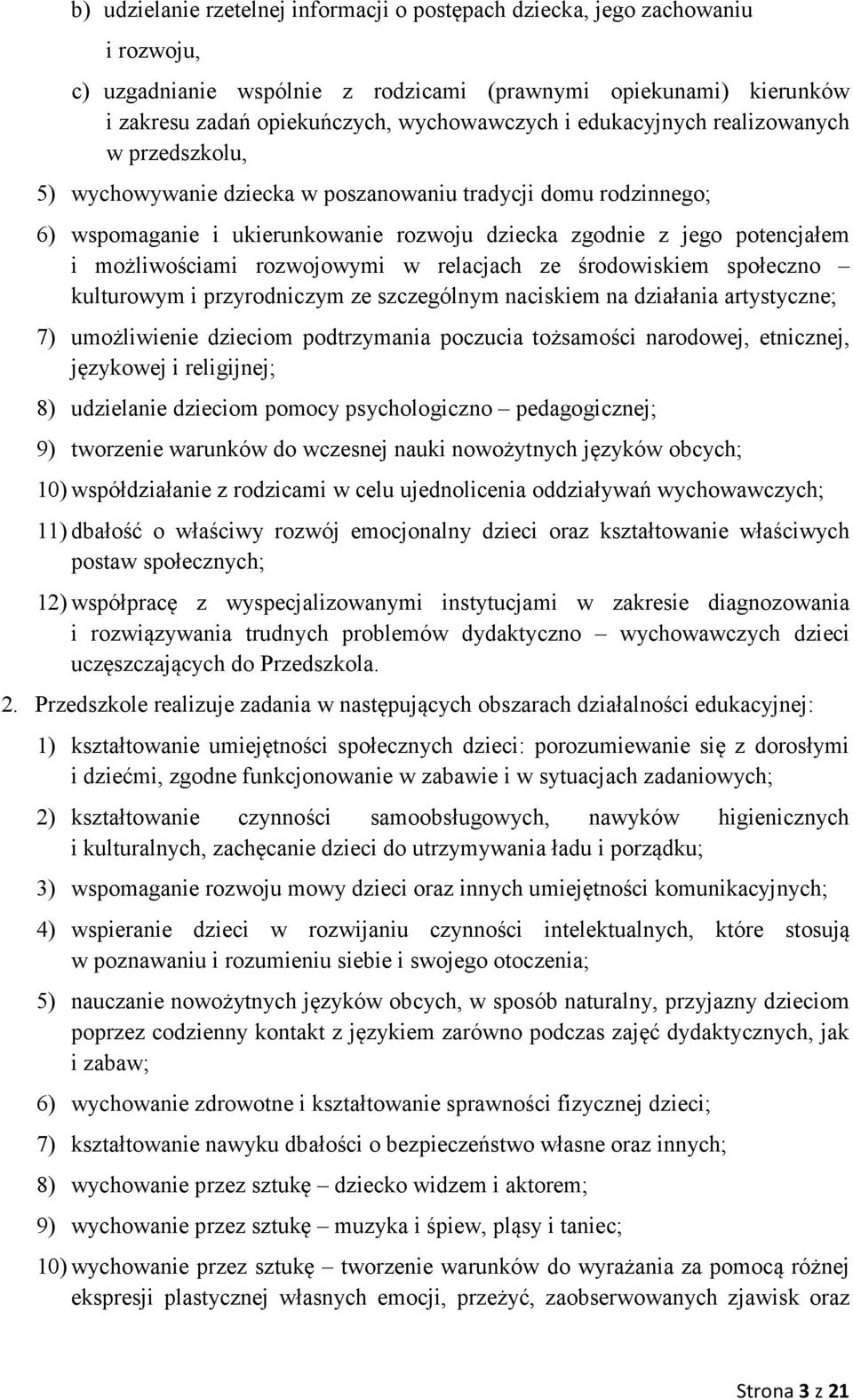 b) udzielanie rzetelnej informacji o postępach dziecka, jego zachowaniu i rozwoju,

c) uzgadnianie wspólnie z rodzicami (prawnymi opiekunami) kierunków i zakresu zadań opiekuńczych, wychowawczych i edukacyjnych realizowanych w przedszkolu,

5) wychowywanie dziecka w poszanowaniu tradycji domu rodzinnego;

6) wspomaganie i ukierunkowanie rozwoju dziecka zgodnie z jego potencjałem i możliwościami rozwojowymi w relacjach ze środowiskiem społeczno – kulturowym i przyrodniczym ze szczególnym naciskiem na działania artystyczne;

7) umożliwienie dzieciom podtrzymania poczucia tożsamości narodowej, etnicznej, językowej i religijnej;

8) udzielanie dzieciom pomocy psychologiczno – pedagogicznej;

9) tworzenie warunków do wczesnej nauki nowożytnych języków obcych;

10) współdziałanie z rodzicami w celu ujednolicenia oddziaływań wychowawczych;

11) dbałość o właściwy rozwój emocjonalny dzieci oraz kształtowanie właściwych postaw społecznych;

12) współpracę z wyspecjalizowanymi instytucjami w zakresie diagnozowania i rozwiązywania trudnych problemów dydaktyczno – wychowawczych dzieci uczęszczających do Przedszkola.

2. Przedszkole realizuje zadania w następujących obszarach działalności edukacyjnej:

1) kształtowanie umiejętności społecznych dzieci: porozumiewanie się z dorosłymi i dziećmi, zgodne funkcjonowanie w zabawie i w sytuacjach zadaniowych;

2) kształtowanie czynności samoobsługowych, nawyków higienicznych i kulturalnych, zachęcanie dzieci do utrzymywania ładu i porządku;

3) wspomaganie rozwoju mowy dzieci oraz innych umiejętności komunikacyjnych;

4) wspieranie dzieci w rozwijaniu czynności intelektualnych, które stosują w poznawaniu i rozumieniu siebie i swojego otoczenia;

5) nauczanie nowożytnych języków obcych, w sposób naturalny, przyjazny dzieciom poprzez codzienny kontakt z językiem zarówno podczas zajęć dydaktycznych, jak i zabaw;

6) wychowanie zdrowotne i kształtowanie sprawności fizycznej dzieci;

7) kształtowanie nawyku dbałości o bezpieczeństwo własne oraz innych;

8) wychowanie przez sztukę – dziecko widzem i aktorem;

9) wychowanie przez sztukę – muzyka i śpiew, pląsy i taniec;

10) wychowanie przez sztukę – tworzenie warunków do wyrażania za pomocą różnej ekspresji plastycznej własnych emocji, przeżyć, zaobserwowanych zjawisk oraz

Strona 3 z 21